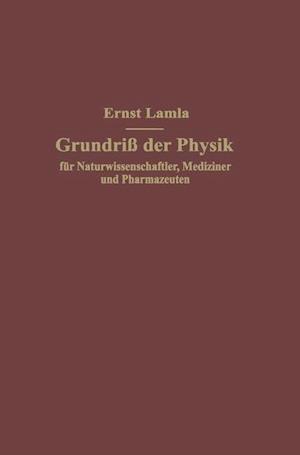 Ernst Lamla

Grundriß der Physik

für Naturwissenschaftler, Mediziner und Pharmazeuten